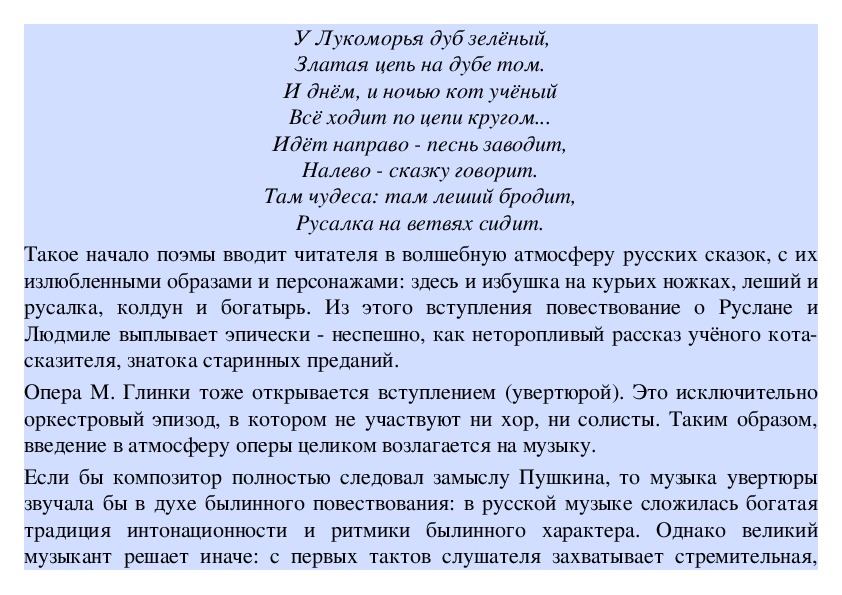 У Лукоморья дуб зелёный,
Златая цепь на дубе том.
И днём, и ночью кот учёный
Всё ходит по цепи кругом...
Идёт направо - песнь заводит,
Налево - сказку говорит.
Там чудеса: там леший бродит,
Русалка на ветвях сидит.

Такое начало поэмы вводит читателя в волшебную атмосферу русских сказок, с их излюбленными образами и персонажами: здесь и избушка на курьих ножках, леший и русалка, колдун и богатырь. Из этого вступления повествование о Руслане и Людмиле выплывает эпически - неспешно, как неторопливый рассказ учёного кота-сказителя, знатока старинных преданий.

Опера М. Глинки тоже открывается вступлением (увертюрой). Это исключительно оркестровый эпизод, в котором не участвуют ни хор, ни солисты. Таким образом, введение в атмосферу оперы целиком возлагается на музыку.

Если бы композитор полностью следовал замыслу Пушкина, то музыка увертюры звучала бы в духе былинного повествования: в русской музыке сложилась богатая традиция интонационности и ритмики былинного характера. Однако великий музыкант решает иначе: с первых тактов слушателя захватывает стремительная,